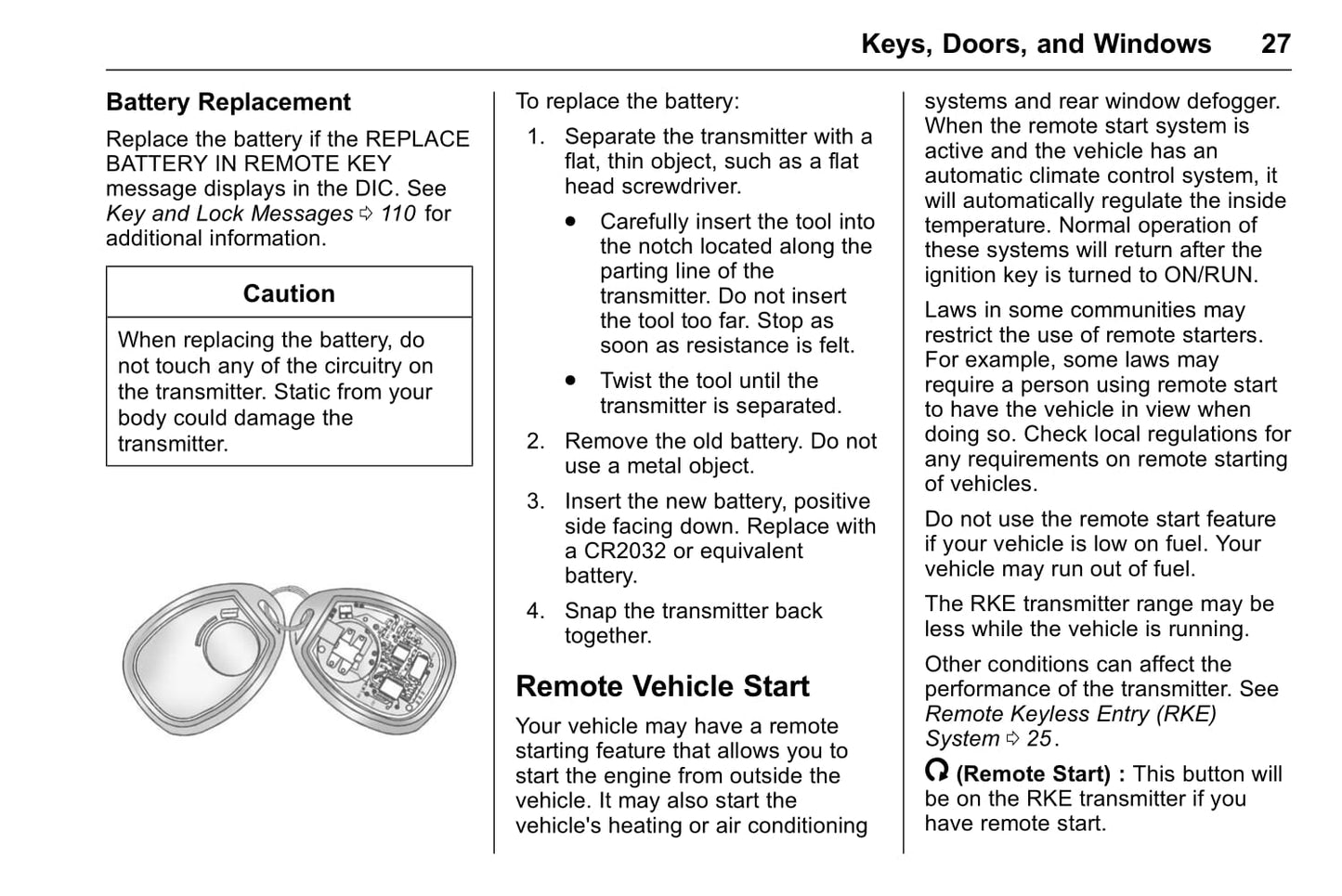 Keys, Doors, and Windows 27

Battery Replacement

Replace the battery if the REPLACE BATTERY IN REMOTE KEY message displays in the DIC. See Key and Lock Messages ⇨ 110 for additional information.

Caution

When replacing the battery, do not touch any of the circuitry on the transmitter. Static from your body could damage the transmitter.

To replace the battery:

1. Separate the transmitter with a flat, thin object, such as a flat head screwdriver.

• Carefully insert the tool into the notch located along the parting line of the transmitter. Do not insert the tool too far. Stop as soon as resistance is felt.

• Twist the tool until the transmitter is separated.

2. Remove the old battery. Do not use a metal object.

3. Insert the new battery, positive side facing down. Replace with a CR2032 or equivalent battery.

4. Snap the transmitter back together.

Remote Vehicle Start

Your vehicle may have a remote starting feature that allows you to start the engine from outside the vehicle. It may also start the vehicle's heating or air conditioning systems and rear window defogger. When the remote start system is active and the vehicle has an automatic climate control system, it will automatically regulate the inside temperature. Normal operation of these systems will return after the ignition key is turned to ON/RUN.

Laws in some communities may restrict the use of remote starters. For example, some laws may require a person using remote start to have the vehicle in view when doing so. Check local regulations for any requirements on remote starting of vehicles.

Do not use the remote start feature if your vehicle is low on fuel. Your vehicle may run out of fuel.

The RKE transmitter range may be less while the vehicle is running.

Other conditions can affect the performance of the transmitter. See Remote Keyless Entry (RKE) System ⇨ 25.

(Remote Start) : This button will be on the RKE transmitter if you have remote start.